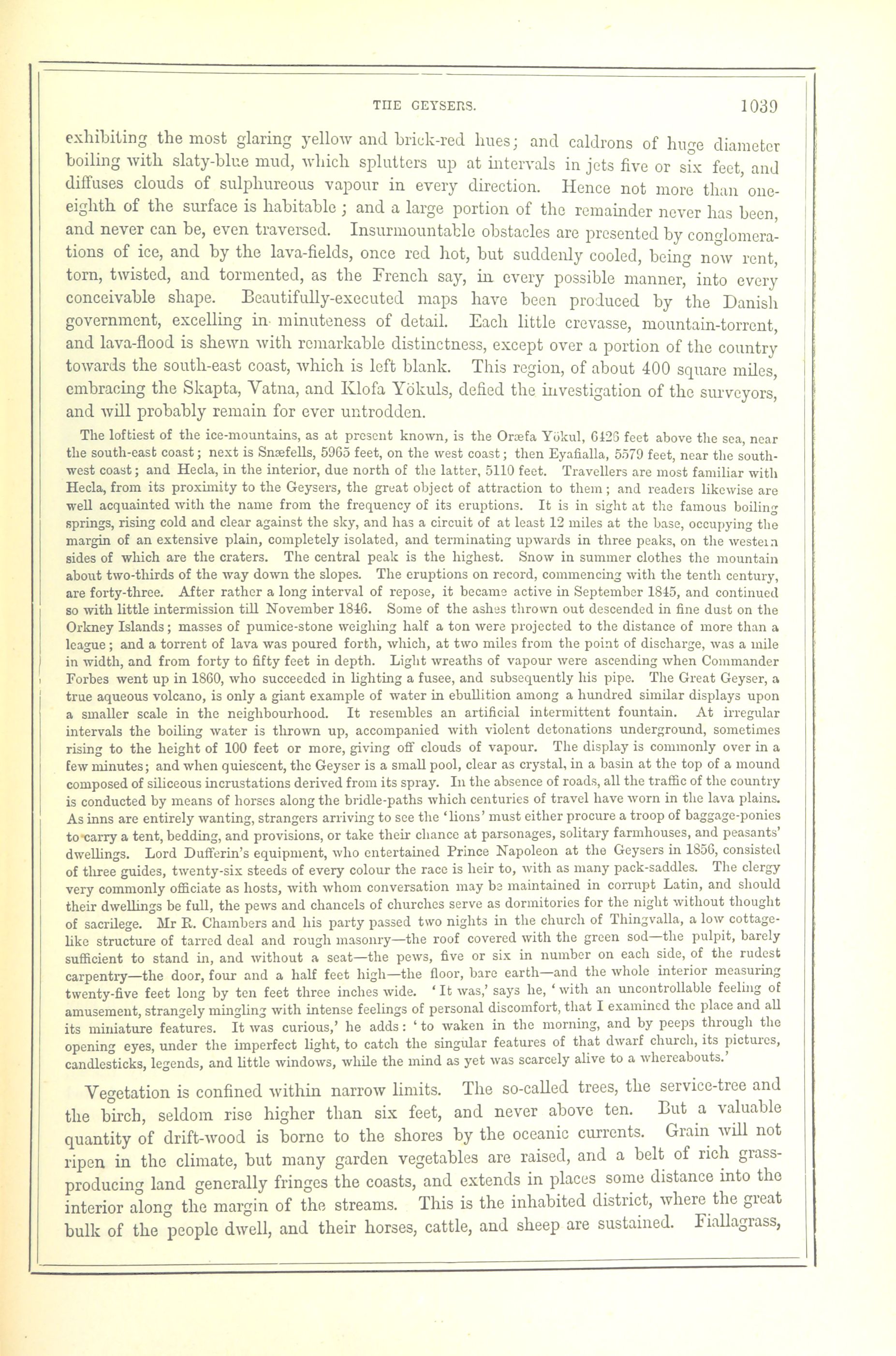 THE GEYSERS. 1039

exhibiting the most glaring yellow and brick-red hues; and caldrons of huge diameter boiling with slaty-blue mud, which splutters up at intervals in jets five or six feet, and diffuses clouds of sulphureous vapour in every direction. Hence not more than one-eighth of the surface is habitable; and a large portion of the remainder never has been, and never can be, even traversed. Insurmountable obstacles are presented by conglomerations of ice, and by the lava-fields, once red hot, but suddenly cooled, being now rent, torn, twisted, and tormented, as the French say, in every possible manner, into every conceivable shape. Beautifully-executed maps have been produced by the Danish government, excelling in minuteness of detail. Each little crevasse, mountain-torrent, and lava-flood is shewn with remarkable distinctness, except over a portion of the country towards the south-east coast, which is left blank. This region, of about 400 square miles, embracing the Skapta, Vatna, and Klofa Yökuls, defied the investigation of the surveyors, and will probably remain for ever untrodden.

The loftiest of the ice-mountains, as at present known, is the Oræfa Yökul, 6426 feet above the sea, near the south-east coast; next is Snæfells, 5965 feet, on the west coast; then Eyafialla, 5579 feet, near the south-west coast; and Hecla, in the interior, due north of the latter, 5110 feet. Travellers are most familiar with Hecla, from its proximity to the Geysers, the great object of attraction to them; and readers likewise are well acquainted with the name from the frequency of its eruptions. It is in sight at the famous boiling springs, rising cold and clear against the sky, and has a circuit of at least 12 miles at the base, occupying the margin of an extensive plain, completely isolated, and terminating upwards in three peaks, on the western sides of which are the craters. The central peak is the highest. Snow in summer clothes the mountain about two-thirds of the way down the slopes. The eruptions on record, commencing with the tenth century, are forty-three. After rather a long interval of repose, it became active in September 1845, and continued so with little intermission till November 1846. Some of the ashes thrown out descended in fine dust on the Orkney Islands; masses of pumice-stone weighing half a ton were projected to the distance of more than a league; and a torrent of lava was poured forth, which, at two miles from the point of discharge, was a mile in width, and from forty to fifty feet in depth. Light wreaths of vapour were ascending when Commander Forbes went up in 1860, who succeeded in lighting a fusee, and subsequently his pipe. The Great Geyser, a true aqueous volcano, is only a giant example of water in ebullition among a hundred similar displays upon a smaller scale in the neighbourhood. It resembles an artificial intermittent fountain. At irregular intervals the boiling water is thrown up, accompanied with violent detonations underground, sometimes rising to the height of 100 feet or more, giving off clouds of vapour. The display is commonly over in a few minutes; and when quiescent, the Geyser is a small pool, clear as crystal, in a basin at the top of a mound composed of siliceous incrustations derived from its spray. In the absence of roads, all the traffic of the country is conducted by means of horses along the bridle-paths which centuries of travel have worn in the lava plains. As inns are entirely wanting, strangers arriving to see the 'lions' must either procure a troop of baggage-ponies to carry a tent, bedding, and provisions, or take their chance at parsonages, solitary farmhouses, and peasants' dwellings. Lord Dufferin's equipment, who entertained Prince Napoleon at the Geysers in 1856, consisted of three guides, twenty-six steeds of every colour the race is heir to, with as many pack-saddles. The clergy very commonly officiate as hosts, with whom conversation may be maintained in corrupt Latin, and should their dwellings be full, the pews and chancels of churches serve as dormitories for the night without thought of sacrilege. Mr R. Chambers and his party passed two nights in the church of Thingvalla, a low cottage-like structure of tarred deal and rough masonry—the roof covered with the green sod—the pulpit, barely sufficient to stand in, and without a seat—the pews, five or six in number on each side, of the rudest carpentry—the door, four and a half feet high—the floor, bare earth—and the whole interior measuring twenty-five feet long by ten feet three inches wide. 'It was,' says he, 'with an uncontrollable feeling of amusement, strangely mingling with intense feelings of personal discomfort, that I examined the place and all its miniature features. It was curious,' he adds: 'to waken in the morning, and by peeps through the opening eyes, under the imperfect light, to catch the singular features of that dwarf church, its pictures, candlesticks, legends, and little windows, while the mind as yet was scarcely alive to a whereabouts.'

Vegetation is confined within narrow limits. The so-called trees, the service-tree and the birch, seldom rise higher than six feet, and never above ten. But a valuable quantity of drift-wood is borne to the shores by the oceanic currents. Grain will not ripen in the climate, but many garden vegetables are raised, and a belt of rich grass-producing land generally fringes the coasts, and extends in places some distance into the interior along the margin of the streams. This is the inhabited district, where the great bulk of the people dwell, and their horses, cattle, and sheep are sustained. Fiallagrass,